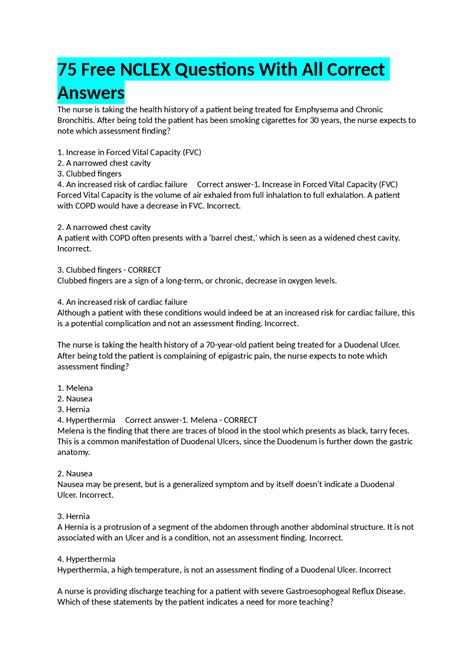 75 Free NCLEX Questions With All Correct Answers

The nurse is taking the health history of a patient being treated for Emphysema and Chronic Bronchitis. After being told the patient has been smoking cigarettes for 30 years, the nurse expects to note which assessment finding?

1. Increase in Forced Vital Capacity (FVC)
2. A narrowed chest cavity
3. Clubbed fingers
4. An increased risk of cardiac failure Correct answer-1. Increase in Forced Vital Capacity (FVC)
Forced Vital Capacity is the volume of air exhaled from full inhalation to full exhalation. A patient with COPD would have a decrease in FVC. Incorrect.

2. A narrowed chest cavity
A patient with COPD often presents with a 'barrel chest,' which is seen as a widened chest cavity. Incorrect.

3. Clubbed fingers - CORRECT
Clubbed fingers are a sign of a long-term, or chronic, decrease in oxygen levels.

4. An increased risk of cardiac failure
Although a patient with these conditions would indeed be at an increased risk for cardiac failure, this is a potential complication and not an assessment finding. Incorrect.

The nurse is taking the health history of a 70-year-old patient being treated for a Duodenal Ulcer. After being told the patient is complaining of epigastric pain, the nurse expects to note which assessment finding?

1. Melena
2. Nausea
3. Hernia
4. Hyperthermia Correct answer-1. Melena - CORRECT
Melena is the finding that there are traces of blood in the stool which presents as black, tarry feces. This is a common manifestation of Duodenal Ulcers, since the Duodenum is further down the gastric anatomy.

2. Nausea
Nausea may be present, but is a generalized symptom and by itself doesn't indicate a Duodenal Ulcer. Incorrect.

3. Hernia
A Hernia is a protrusion of a segment of the abdomen through another abdominal structure. It is not associated with an Ulcer and is a condition, not an assessment finding. Incorrect.

4. Hyperthermia
Hyperthermia, a high temperature, is not an assessment finding of a Duodenal Ulcer. Incorrect

A nurse is providing discharge teaching for a patient with severe Gastroesophogeal Reflux Disease. Which of these statements by the patient indicates a need for more teaching?